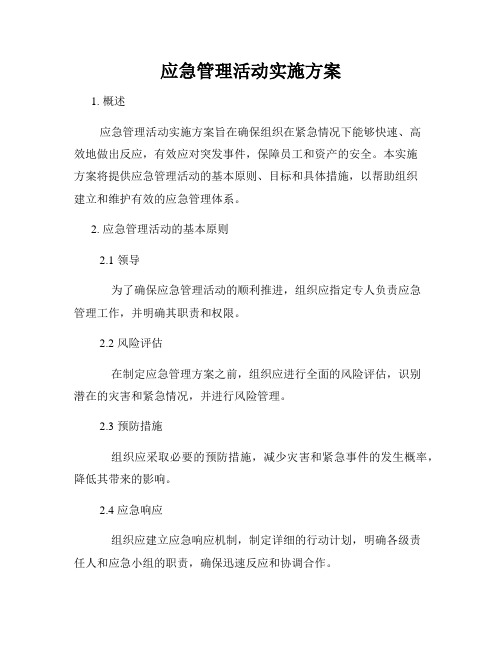 应急管理活动实施方案

1. 概述

应急管理活动实施方案旨在确保组织在紧急情况下能够快速、高效地做出反应，有效应对突发事件，保障员工和资产的安全。本实施方案将提供应急管理活动的基本原则、目标和具体措施，以帮助组织建立和维护有效的应急管理体系。

2. 应急管理活动的基本原则

2.1 领导

为了确保应急管理活动的顺利推进，组织应指定专人负责应急管理工作，并明确其职责和权限。

2.2 风险评估

在制定应急管理方案之前，组织应进行全面的风险评估，识别潜在的灾害和紧急情况，并进行风险管理。

2.3 预防措施

组织应采取必要的预防措施，减少灾害和紧急事件的发生概率，降低其带来的影响。

2.4 应急响应

组织应建立应急响应机制，制定详细的行动计划，明确各级责任人和应急小组的职责，确保迅速反应和协调合作。